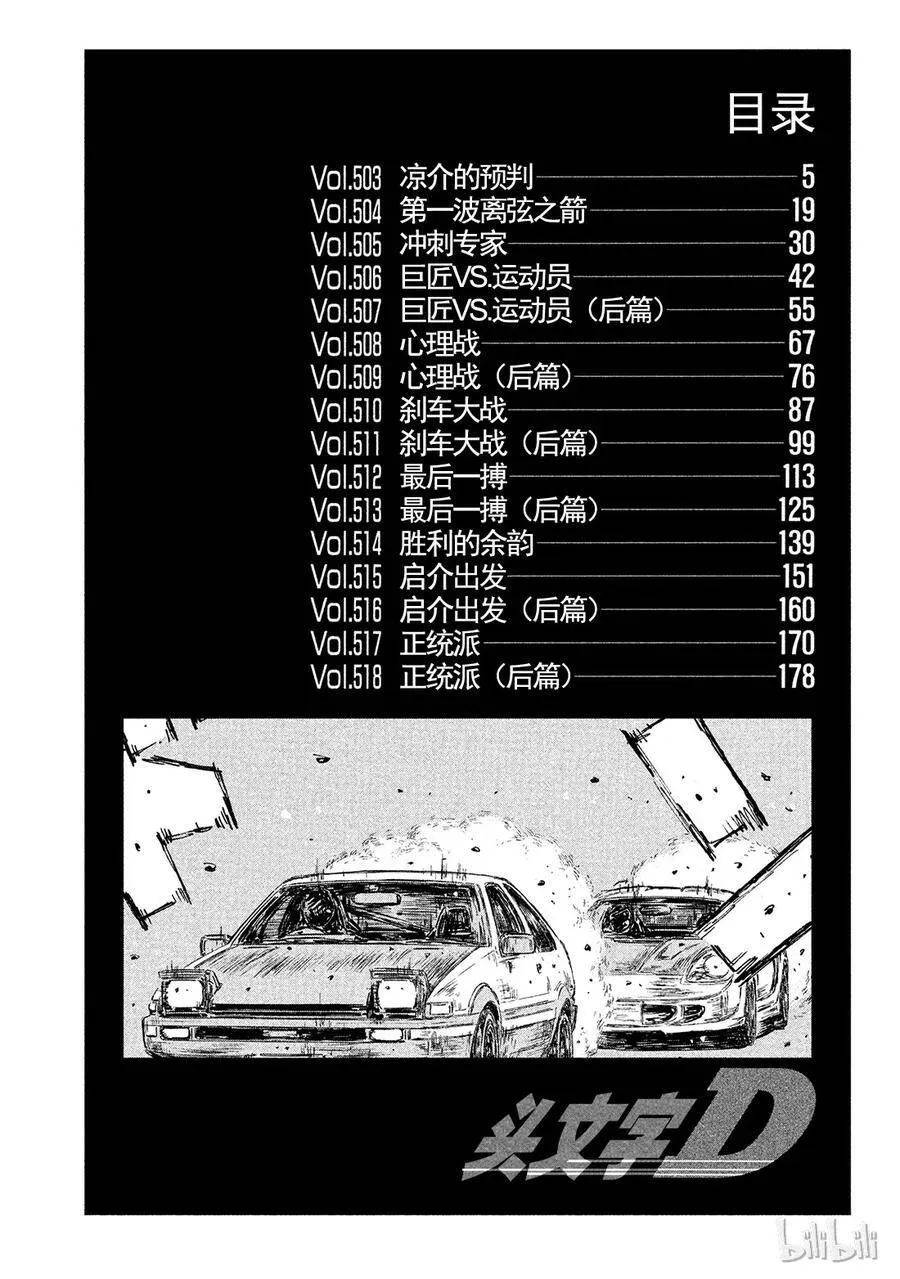 目录

Vol.503 凉介的预判 5
Vol.504 第一波离弦之箭 19
Vol.505 冲刺专家 30
Vol.506 巨匠VS.运动员 42
Vol.507 巨匠VS.运动员（后篇） 55
Vol.508 心理战 67
Vol.509 心理战（后篇） 76
Vol.510 刹车大战 87
Vol.511 刹车大战（后篇） 99
Vol.512 最后一搏 113
Vol.513 最后一搏（后篇） 125
Vol.514 胜利的余韵 139
Vol.515 启介出发 151
Vol.516 启介出发（后篇） 160
Vol.517 正统派 170
Vol.518 正统派（后篇） 178

头文字D

bilibili